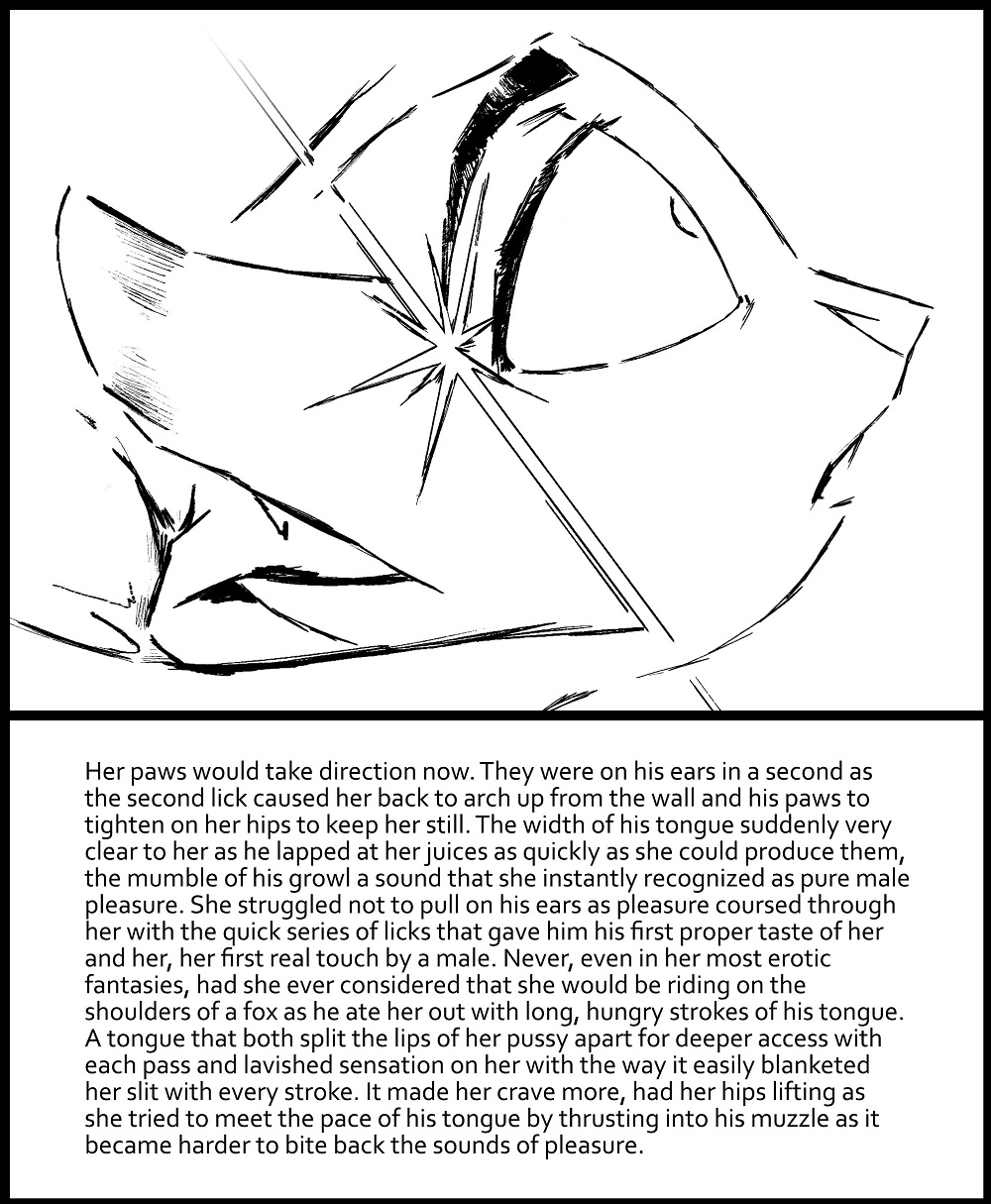 Her paws would take direction now. They were on his ears in a second as the second lick caused her back to arch up from the wall and his paws to tighten on her hips to keep her still. The width of his tongue suddenly very clear to her as he lapped at her juices as quickly as she could produce them, the mumble of his growl a sound that she instantly recognized as pure male pleasure. She struggled not to pull on his ears as pleasure coursed through her with the quick series of licks that gave him his first proper taste of her and her, her first real touch by a male. Never, even in her most erotic fantasies, had she ever considered that she would be riding on the shoulders of a fox as he ate her out with long, hungry strokes of his tongue. A tongue that both split the lips of her pussy apart for deeper access with each pass and lavished sensation on her with the way it easily blanketed her slit with every stroke. It made her crave more, had her hips lifting as she tried to meet the pace of his tongue by thrusting into his muzzle as it became harder to bite back the sounds of pleasure.